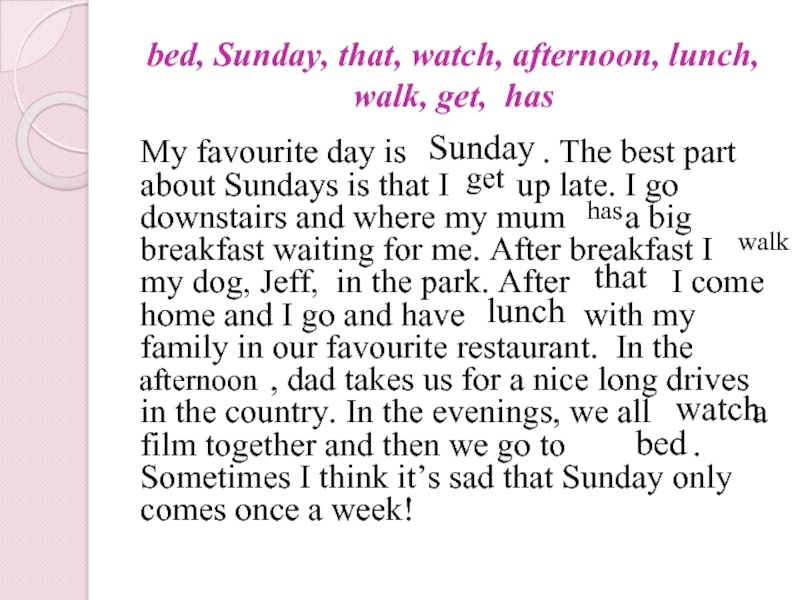 bed, Sunday, that, watch, afternoon, lunch, walk, get, has

My favourite day is Sunday . The best part about Sundays is that I get up late. I go downstairs and where my mum has a big breakfast waiting for me. After breakfast I walk my dog, Jeff, in the park. After that I come home and I go and have lunch with my family in our favourite restaurant. In the afternoon , dad takes us for a nice long drives in the country. In the evenings, we all watch a film together and then we go to bed . Sometimes I think it's sad that Sunday only comes once a week!